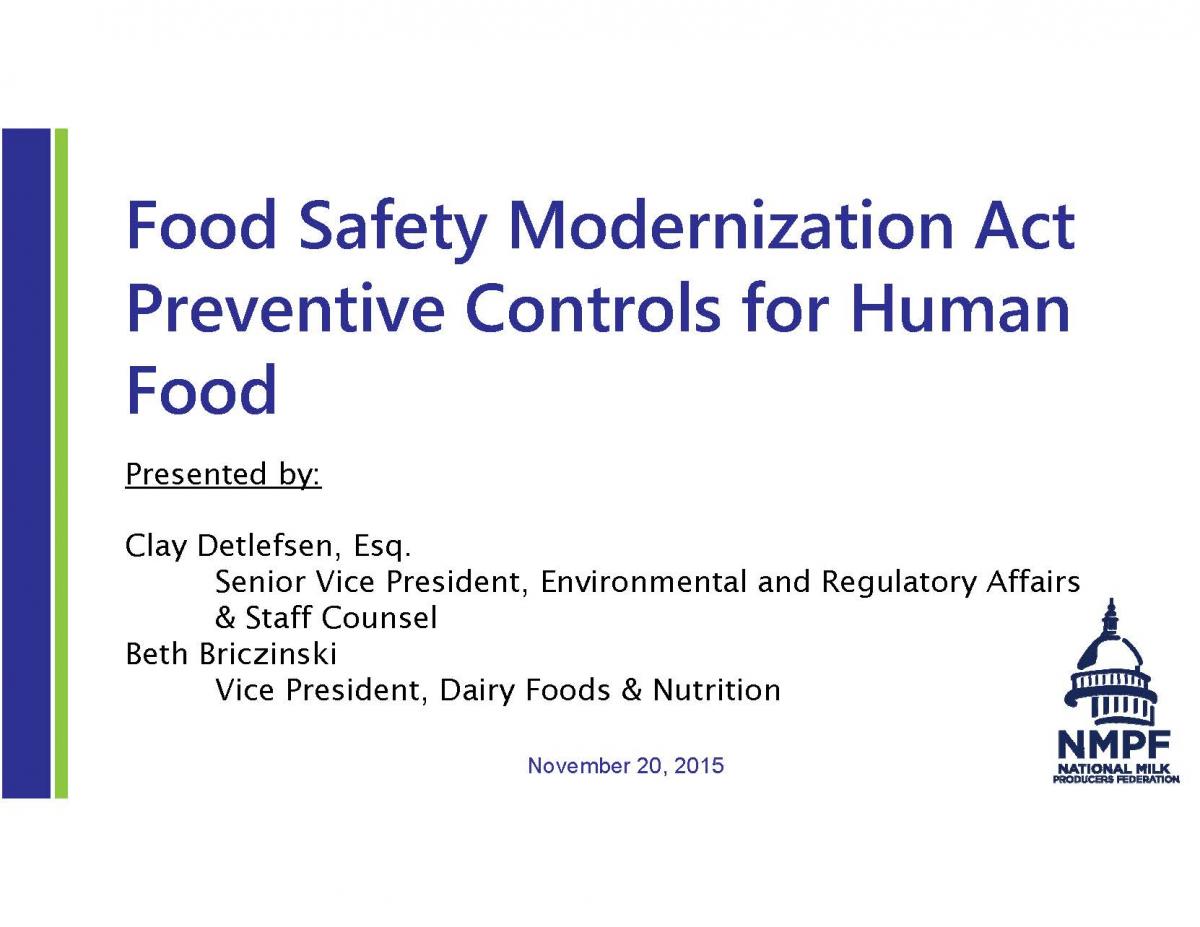 Food Safety Modernization Act Preventive Controls for Human Food

Presented by:

Clay Detlefsen, Esq.
Senior Vice President, Environmental and Regulatory Affairs & Staff Counsel
Beth Briczinski
Vice President, Dairy Foods & Nutrition

November 20, 2015

NMPF
NATIONAL MILK PRODUCERS FEDERATION